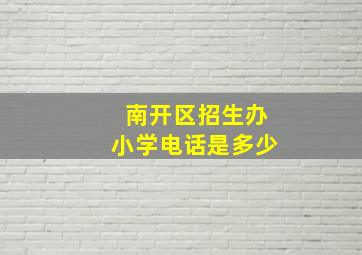 南开区招生办
小学电话是多少